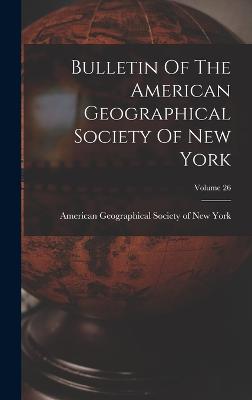 Bulletin Of The American Geographical Society Of New York

Volume 26

American Geographical Society of New York